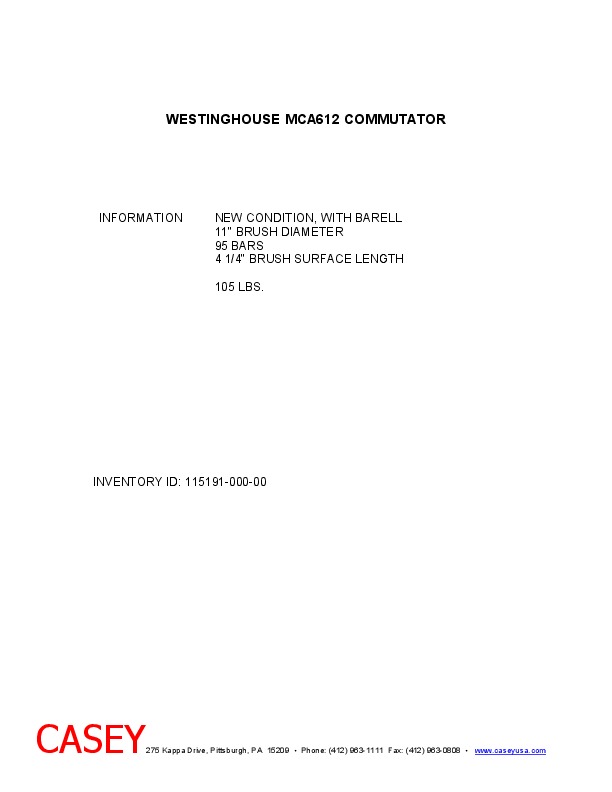 WESTINGHOUSE MCA612 COMMUTATOR

INFORMATION NEW CONDITION, WITH BARELL
11" BRUSH DIAMETER
95 BARS
4 1/4" BRUSH SURFACE LENGTH

105 LBS.

INVENTORY ID: 115191-000-00

CASEY 275 Kappa Drive, Pittsburgh, PA 15209 • Phone: (412) 963-1111 Fax: (412) 963-0808 • www.caseyusa.com